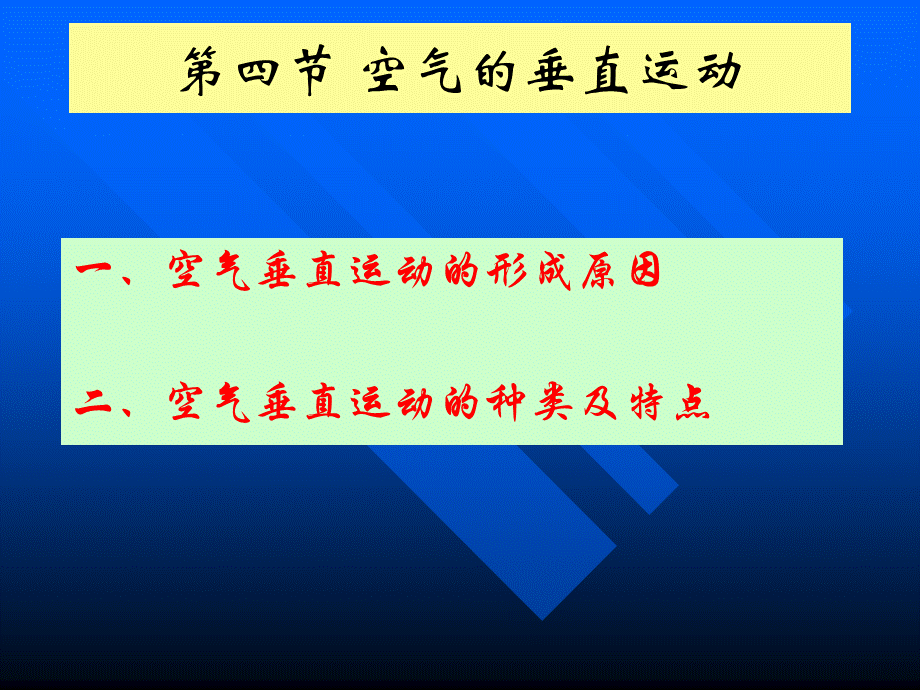 第四节 空气的垂直运动

一、空气垂直运动的形成原因

二、空气垂直运动的种类及特点